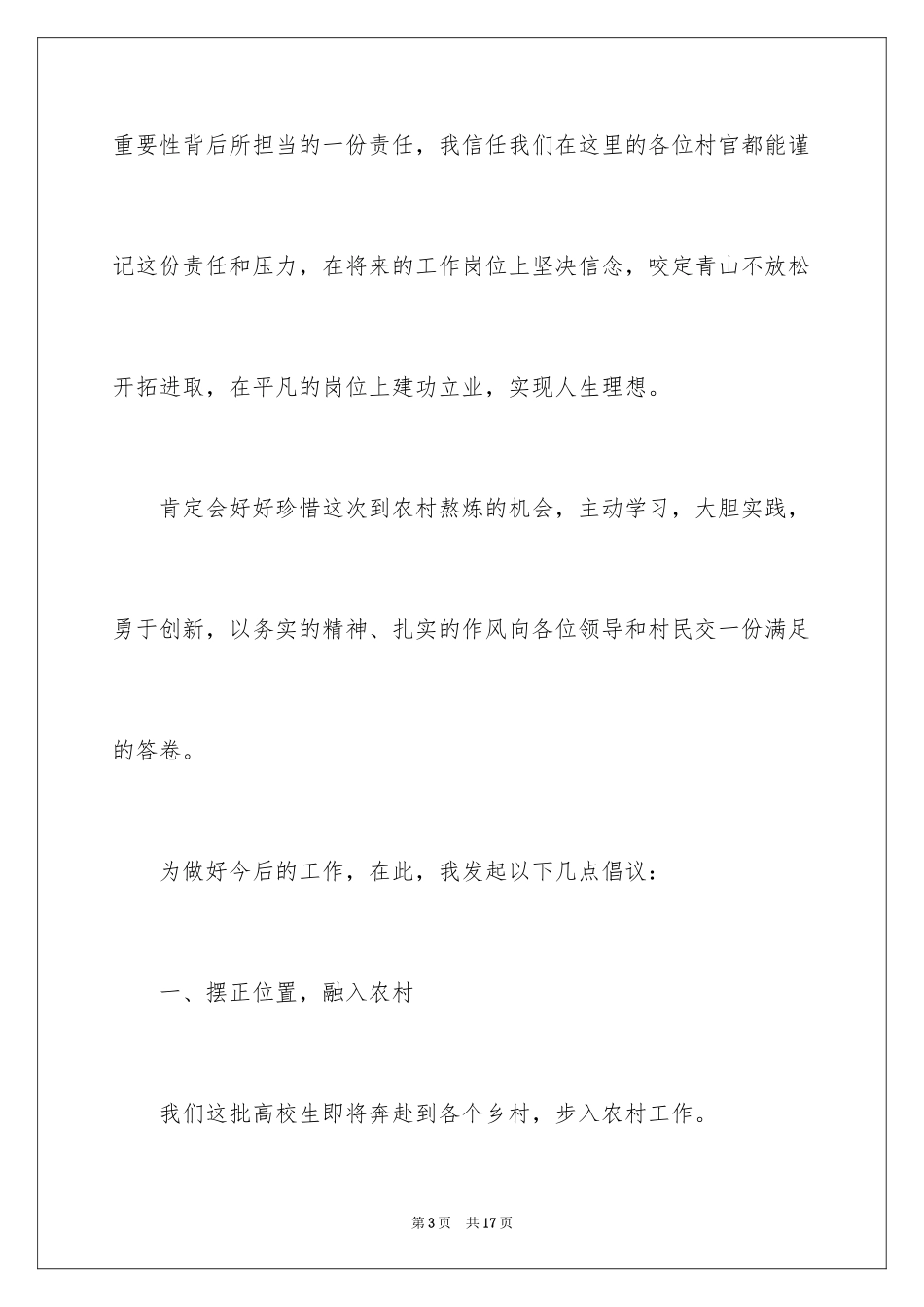 重要性背后所担当的一份责任，我信任我们在这里的各位村官都能谨记这份责任和压力，在将来的工作岗位上坚决信念，咬定青山不放松开拓进取，在平凡的岗位上建功立业，实现人生理想。

肯定会好好珍惜这次到农村熬炼的机会，主动学习，大胆实践，勇于创新，以务实的精神、扎实的作风向各位领导和村民交一份满足的答卷。

为做好今后的工作，在此，我发起以下几点倡议：

一、摆正位置，融入农村

我们这批高校生即将奔赴到各个乡村，步入农村工作。

第3页　共17页